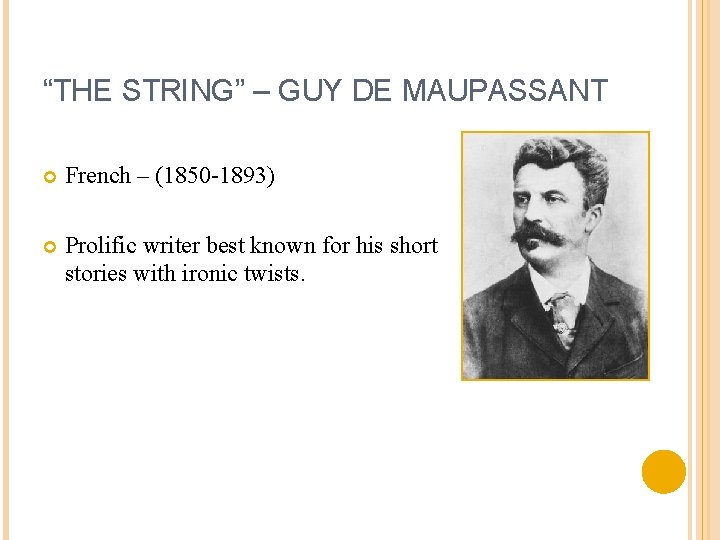 “THE STRING” – GUY DE MAUPASSANT

French – (1850-1893)

Prolific writer best known for his short stories with ironic twists.